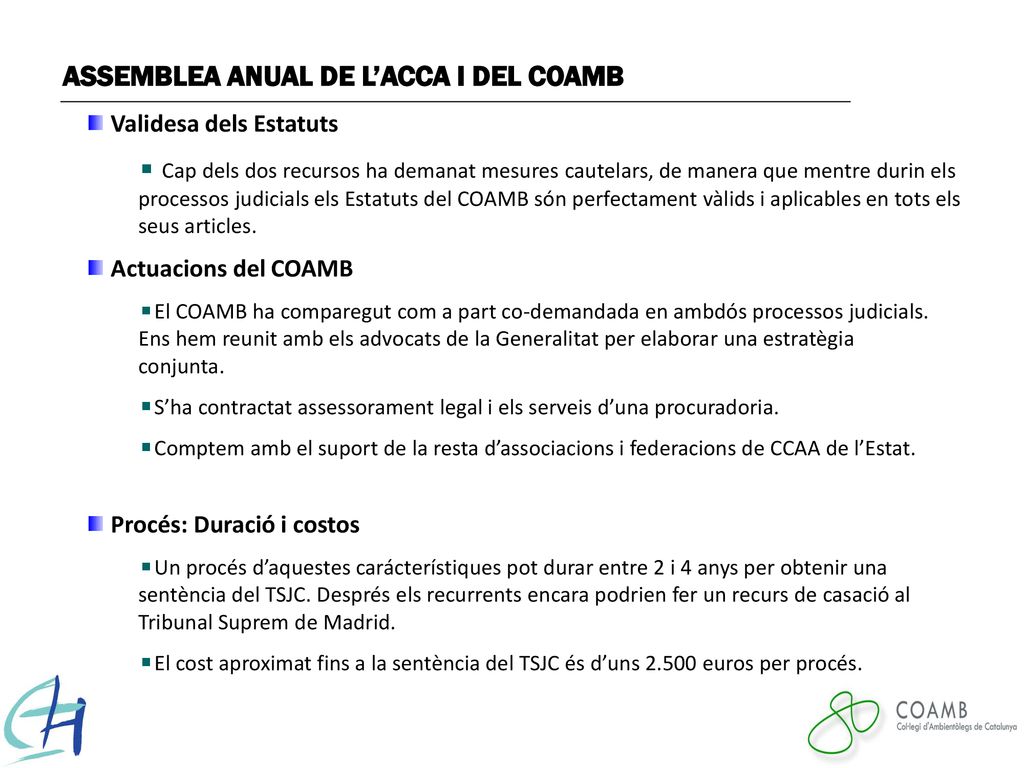 ASSEMBLEA ANUAL DE L'ACCA I DEL COAMB

Validesa dels Estatuts

Cap dels dos recursos ha demanat mesures cautelars, de manera que mentre durin els processos judicials els Estatuts del COAMB són perfectament vàlids i aplicables en tots els seus articles.

Actuacions del COAMB

El COAMB ha comparegut com a part co-demandada en ambdós processos judicials. Ens hem reunit amb els advocats de la Generalitat per elaborar una estratègia conjunta.

S'ha contractat assessorament legal i els serveis d'una procuradoria.

Comptem amb el suport de la resta d'associacions i federacions de CCAA de l'Estat.

Procés: Duració i costos

Un procés d'aquestes carácterístiques pot durar entre 2 i 4 anys per obtenir una sentència del TSJC. Després els recurrents encara podrien fer un recurs de casació al Tribunal Suprem de Madrid.

El cost aproximat fins a la sentència del TSJC és d'uns 2.500 euros per procés.

COAMB
Col·legi d'Ambientòlegs de Catalunya